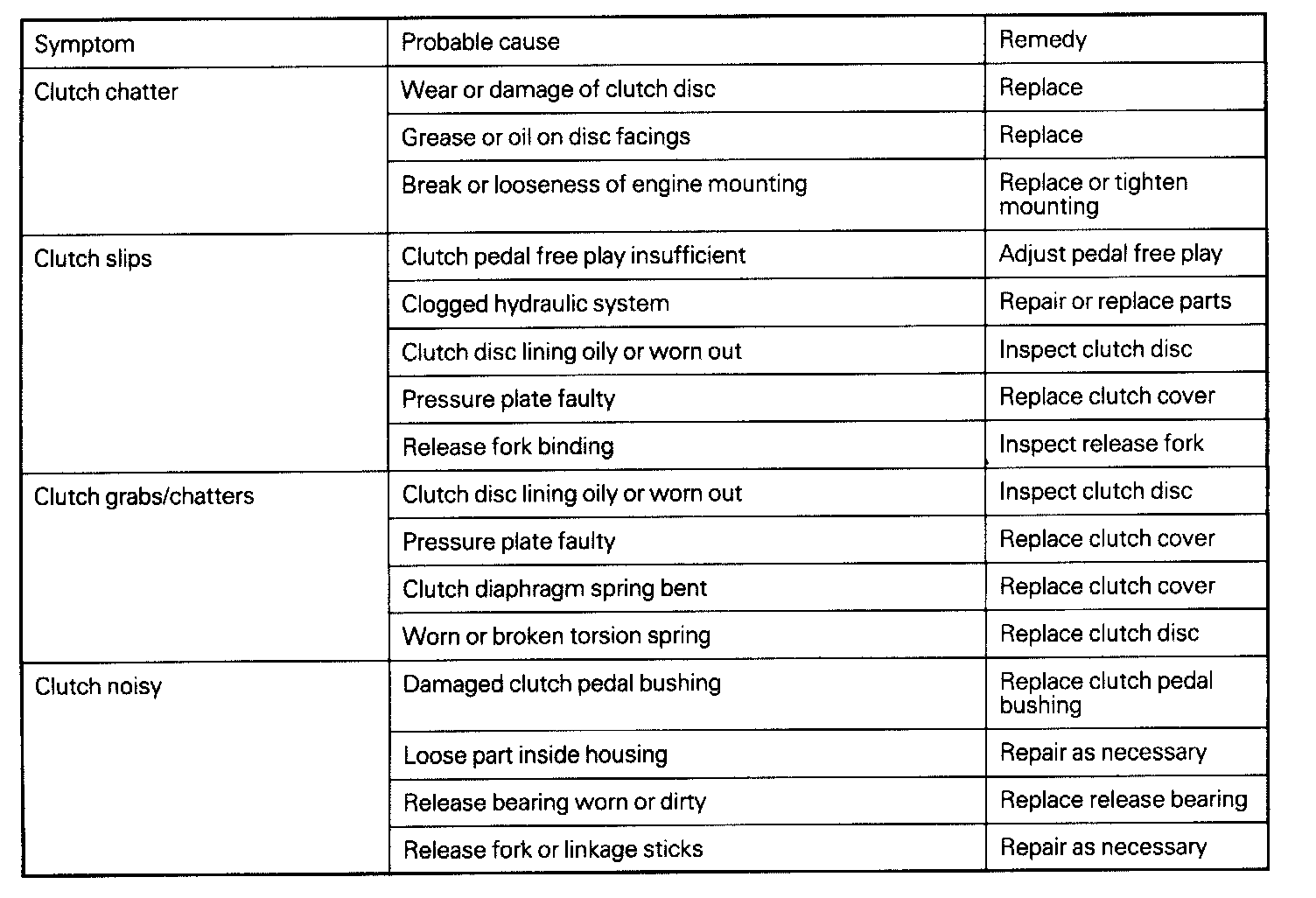 | Symptom | Probable cause | Remedy |
|---|---|---|
| Clutch chatter | Wear or damage of clutch disc | Replace |
| | Grease or oil on disc facings | Replace |
| | Break or looseness of engine mounting | Replace or tighten mounting |
| Clutch slips | Clutch pedal free play insufficient | Adjust pedal free play |
| | Clogged hydraulic system | Repair or replace parts |
| | Clutch disc lining oily or worn out | Inspect clutch disc |
| | Pressure plate faulty | Replace clutch cover |
| | Release fork binding | Inspect release fork |
| Clutch grabs/chatters | Clutch disc lining oily or worn out | Inspect clutch disc |
| | Pressure plate faulty | Replace clutch cover |
| | Clutch diaphragm spring bent | Replace clutch cover |
| | Worn or broken torsion spring | Replace clutch disc |
| Clutch noisy | Damaged clutch pedal bushing | Replace clutch pedal bushing |
| | Loose part inside housing | Repair as necessary |
| | Release bearing worn or dirty | Replace release bearing |
| | Release fork or linkage sticks | Repair as necessary |